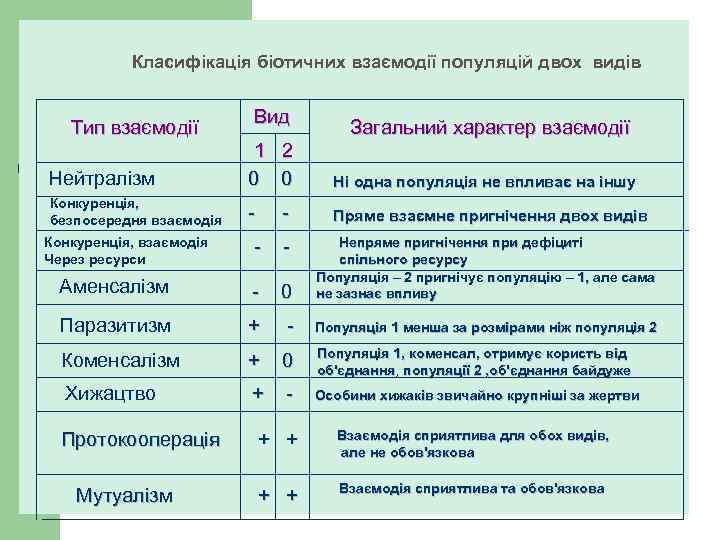 Класифікація біотичних взаємодії популяцій двох видів

| Тип взаємодії | Вид 1 | Вид 2 | Загальний характер взаємодії |
|---|---|---|---|
| Нейтралізм | 0 | 0 | Ні одна популяція не впливає на іншу |
| Конкуренція, безпосередня взаємодія | - | - | Пряме взаємне пригнічення двох видів |
| Конкуренція, взаємодія Через ресурси | - | - | Непряме пригнічення при дефіциті спільного ресурсу |
| Аменсалізм | - | 0 | Популяція – 2 пригнічує популяцію – 1, але сама не зазнає впливу |
| Паразитизм | + | - | Популяція 1 менша за розмірами ніж популяція 2 |
| Коменсалізм | + | 0 | Популяція 1, коменсал, отримує користь від об'єднання, популяції 2 ,об'єднання байдуже |
| Хижацтво | + | - | Особини хижаків звичайно крупніші за жертви |
| Протокооперація | + | + | Взаємодія сприятлива для обох видів, але не обов'язкова |
| Мутуалізм | + | + | Взаємодія сприятлива та обов'язкова |